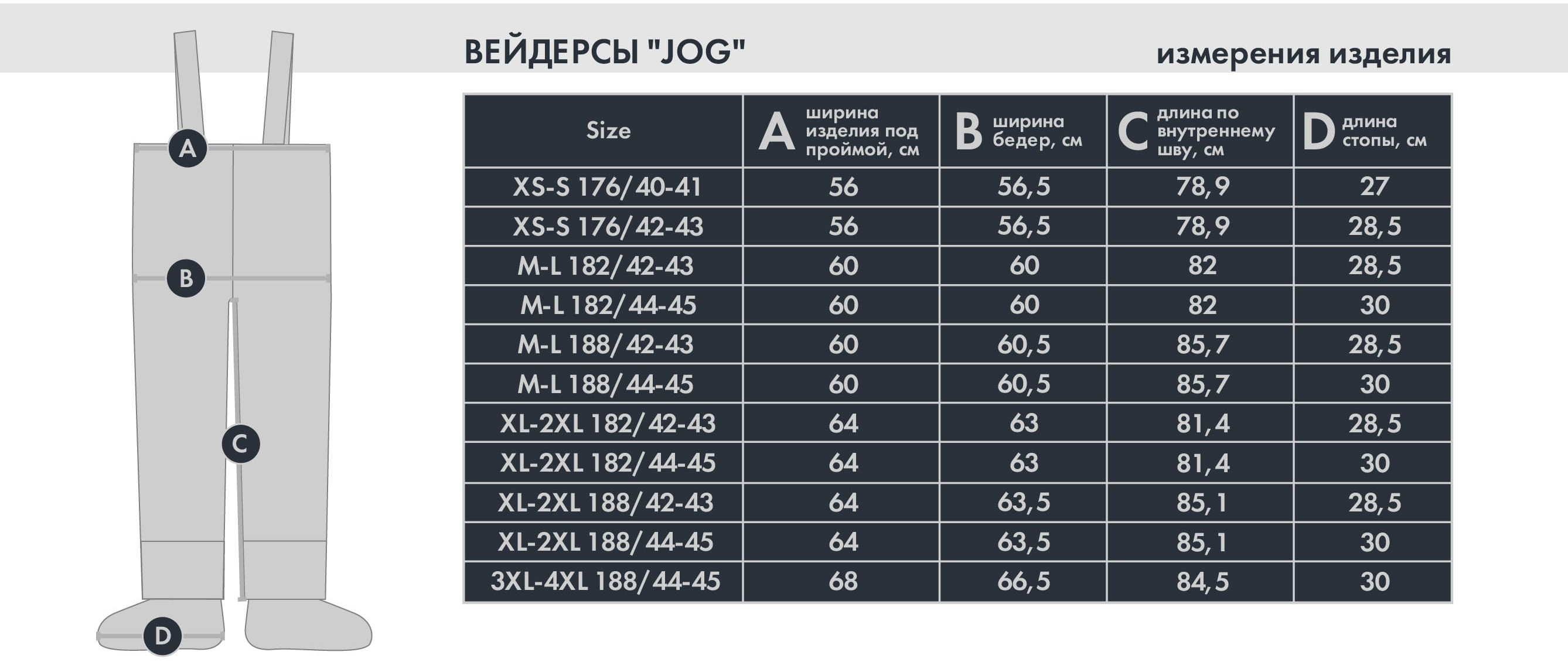 A

B

C

D

ВЕЙДЕРСЫ "JOG"

измерения изделия

| Size | A ширина изделия под проймой, см | B ширина бедер, см | C длина по внутреннему шву, см | D длина стопы, см |
|---|---|---|---|---|
| XS-S 176/40-41 | 56 | 56,5 | 78,9 | 27 |
| XS-S 176/42-43 | 56 | 56,5 | 78,9 | 28,5 |
| M-L 182/42-43 | 60 | 60 | 82 | 28,5 |
| M-L 182/44-45 | 60 | 60 | 82 | 30 |
| M-L 188/42-43 | 60 | 60,5 | 85,7 | 28,5 |
| M-L 188/44-45 | 60 | 60,5 | 85,7 | 30 |
| XL-2XL 182/42-43 | 64 | 63 | 81,4 | 28,5 |
| XL-2XL 182/44-45 | 64 | 63 | 81,4 | 30 |
| XL-2XL 188/42-43 | 64 | 63,5 | 85,1 | 28,5 |
| XL-2XL 188/44-45 | 64 | 63,5 | 85,1 | 30 |
| 3XL-4XL 188/44-45 | 68 | 66,5 | 84,5 | 30 |